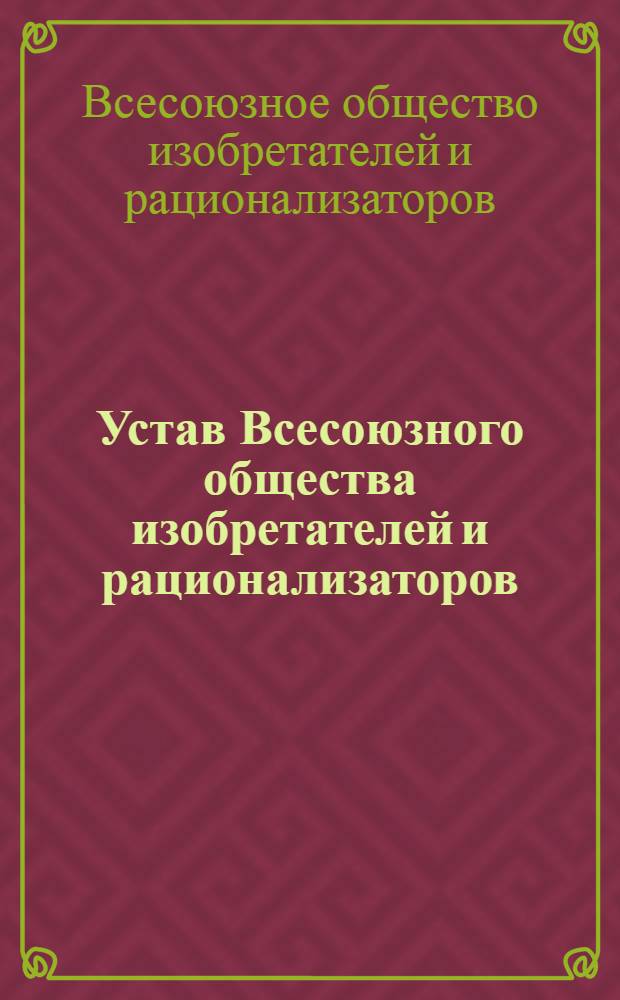 Всесоюзное общество изобретателей и рационализаторов

Устав Всесоюзного общества изобретателей и рационализаторов